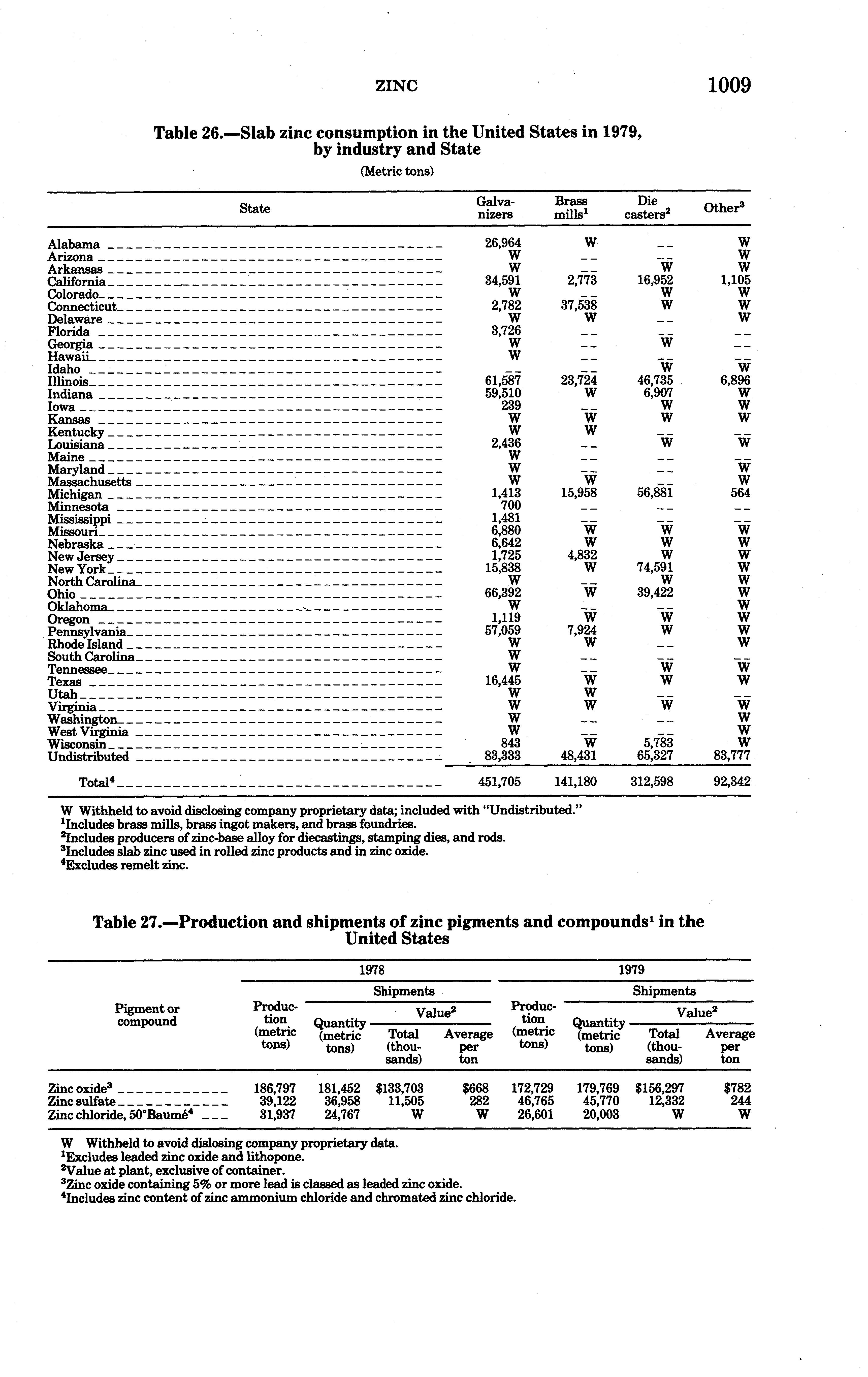 ZINC 1009

Table 26.—Slab zinc consumption in the United States in 1979, by industry and State

(Metric tons)

| State | Galvanizers | Brass mills$^1$ | Die casters$^2$ | Other$^3$ |
|---|---|---|---|---|
| Alabama | 26,964 | W | -- | W |
| Arizona | W | -- | -- | W |
| Arkansas | W | -- | W | W |
| California | 34,591 | 2,773 | 16,952 | 1,105 |
| Colorado | W | -- | W | W |
| Connecticut | 2,782 | 37,538 | W | W |
| Delaware | W | W | -- | W |
| Florida | 3,726 | -- | -- | -- |
| Georgia | W | -- | W | -- |
| Hawaii | W | -- | -- | -- |
| Idaho | -- | -- | W | W |
| Illinois | 61,587 | 23,724 | 46,735 | 6,896 |
| Indiana | 59,510 | W | 6,907 | W |
| Iowa | 239 | -- | W | W |
| Kansas | W | W | W | W |
| Kentucky | W | W | -- | -- |
| Louisiana | 2,436 | -- | W | W |
| Maine | W | -- | -- | -- |
| Maryland | W | -- | -- | W |
| Massachusetts | W | W | -- | W |
| Michigan | 1,413 | 15,958 | 56,881 | 564 |
| Minnesota | 700 | -- | -- | -- |
| Mississippi | 1,481 | -- | -- | -- |
| Missouri | 6,880 | W | W | W |
| Nebraska | 6,642 | W | W | W |
| New Jersey | 1,725 | 4,832 | W | W |
| New York | 15,838 | W | 74,591 | W |
| North Carolina | W | -- | W | W |
| Ohio | 66,392 | W | 39,422 | W |
| Oklahoma | W | -- | -- | W |
| Oregon | 1,119 | W | W | W |
| Pennsylvania | 57,059 | 7,924 | W | W |
| Rhode Island | W | W | -- | W |
| South Carolina | W | -- | -- | -- |
| Tennessee | W | -- | W | W |
| Texas | 16,445 | W | W | W |
| Utah | W | W | -- | -- |
| Virginia | W | W | W | W |
| Washington | W | -- | -- | W |
| West Virginia | W | -- | -- | W |
| Wisconsin | 843 | W | 5,783 | W |
| Undistributed | 83,333 | 48,431 | 65,327 | 83,777 |
| Total$^4$ | 451,705 | 141,180 | 312,598 | 92,342 |

W Withheld to avoid disclosing company proprietary data; included with "Undistributed."
$^1$Includes brass mills, brass ingot makers, and brass foundries.
$^2$Includes producers of zinc-base alloy for diecastings, stamping dies, and rods.
$^3$Includes slab zinc used in rolled zinc products and in zinc oxide.
$^4$Excludes remelt zinc.

Table 27.—Production and shipments of zinc pigments and compounds$^1$ in the United States

| Pigment or compound | 1978 Production (metric tons) | 1978 Shipments Quantity (metric tons) | 1978 Shipments Value$^2$ Total (thousands) | 1978 Shipments Value$^2$ Average per ton | 1979 Production (metric tons) | 1979 Shipments Quantity (metric tons) | 1979 Shipments Value$^2$ Total (thousands) | 1979 Shipments Value$^2$ Average per ton |
|---|---|---|---|---|---|---|---|---|
| Zinc oxide$^3$ | 186,797 | 181,452 | \$133,703 | \$668 | 172,729 | 179,769 | \$156,297 | \$782 |
| Zinc sulfate | 39,122 | 36,958 | 11,505 | 282 | 46,765 | 45,770 | 12,332 | 244 |
| Zinc chloride, 50°Baumé$^4$ | 31,937 | 24,767 | W | W | 26,601 | 20,003 | W | W |

W Withheld to avoid dislosing company proprietary data.
$^1$Excludes leaded zinc oxide and lithopone.
$^2$Value at plant, exclusive of container.
$^3$Zinc oxide containing 5% or more lead is classed as leaded zinc oxide.
$^4$Includes zinc content of zinc ammonium chloride and chromated zinc chloride.